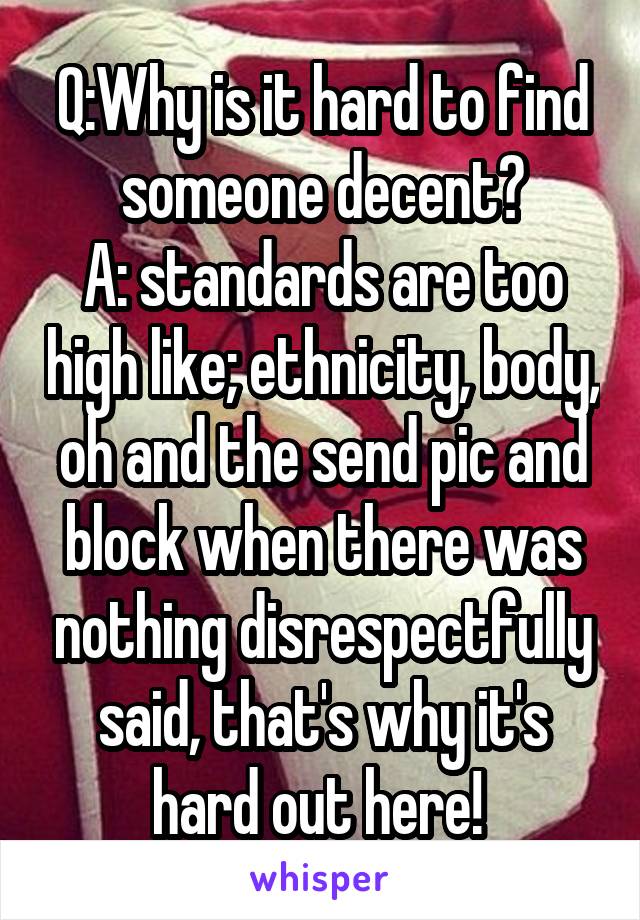 Q:Why is it hard to find someone decent?
A: standards are too high like; ethnicity, body, oh and the send pic and block when there was nothing disrespectfully said, that's why it's hard out here!

whisper